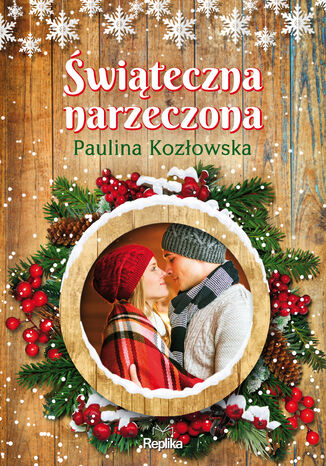 Świąteczna narzeczona
Paulina Kozłowska
Replika